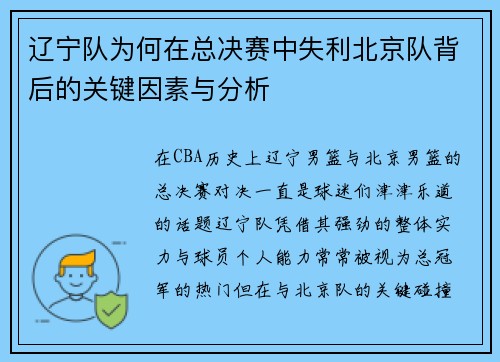 辽宁队为何在总决赛中失利北京队背后的关键因素与分析

在CBA历史上辽宁男篮与北京男篮的总决赛对决一直是球迷们津津乐道的话题辽宁队凭借其强劲的整体实力与球员个人能力常常被视为总冠军的热门但在与北京队的关键碰撞